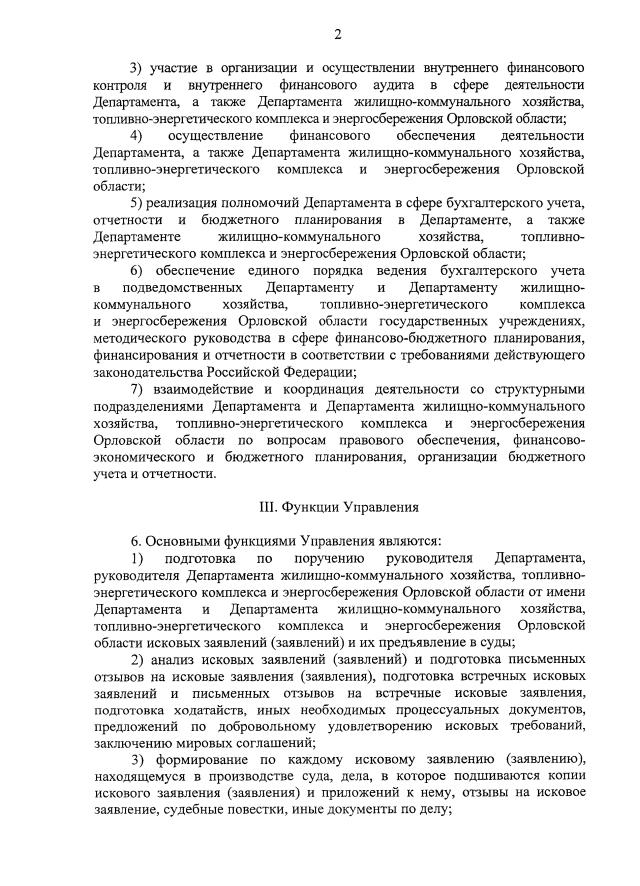 2

3) участие в организации и осуществлении внутреннего финансового контроля и внутреннего финансового аудита в сфере деятельности Департамента, а также Департамента жилищно-коммунального хозяйства, топливно-энергетического комплекса и энергосбережения Орловской области;

4) осуществление финансового обеспечения деятельности Департамента, а также Департамента жилищно-коммунального хозяйства, топливно-энергетического комплекса и энергосбережения Орловской области;

5) реализация полномочий Департамента в сфере бухгалтерского учета, отчетности и бюджетного планирования в Департаменте, а также Департаменте жилищно-коммунального хозяйства, топливно-энергетического комплекса и энергосбережения Орловской области;

6) обеспечение единого порядка ведения бухгалтерского учета в подведомственных Департаменту и Департаменту жилищно-коммунального хозяйства, топливно-энергетического комплекса и энергосбережения Орловской области государственных учреждениях, методического руководства в сфере финансово-бюджетного планирования, финансирования и отчетности в соответствии с требованиями действующего законодательства Российской Федерации;

7) взаимодействие и координация деятельности со структурными подразделениями Департамента и Департамента жилищно-коммунального хозяйства, топливно-энергетического комплекса и энергосбережения Орловской области по вопросам правового обеспечения, финансово-экономического и бюджетного планирования, организации бюджетного учета и отчетности.

III. Функции Управления

6. Основными функциями Управления являются:

1) подготовка по поручению руководителя Департамента, руководителя Департамента жилищно-коммунального хозяйства, топливно-энергетического комплекса и энергосбережения Орловской области от имени Департамента и Департамента жилищно-коммунального хозяйства, топливно-энергетического комплекса и энергосбережения Орловской области исковых заявлений (заявлений) и их предъявление в суды;

2) анализ исковых заявлений (заявлений) и подготовка письменных отзывов на исковые заявления (заявления), подготовка встречных исковых заявлений и письменных отзывов на встречные исковые заявления, подготовка ходатайств, иных необходимых процессуальных документов, предложений по добровольному удовлетворению исковых требований, заключению мировых соглашений;

3) формирование по каждому исковому заявлению (заявлению), находящемуся в производстве суда, дела, в которое подшиваются копии искового заявления (заявления) и приложений к нему, отзывы на исковое заявление, судебные повестки, иные документы по делу;